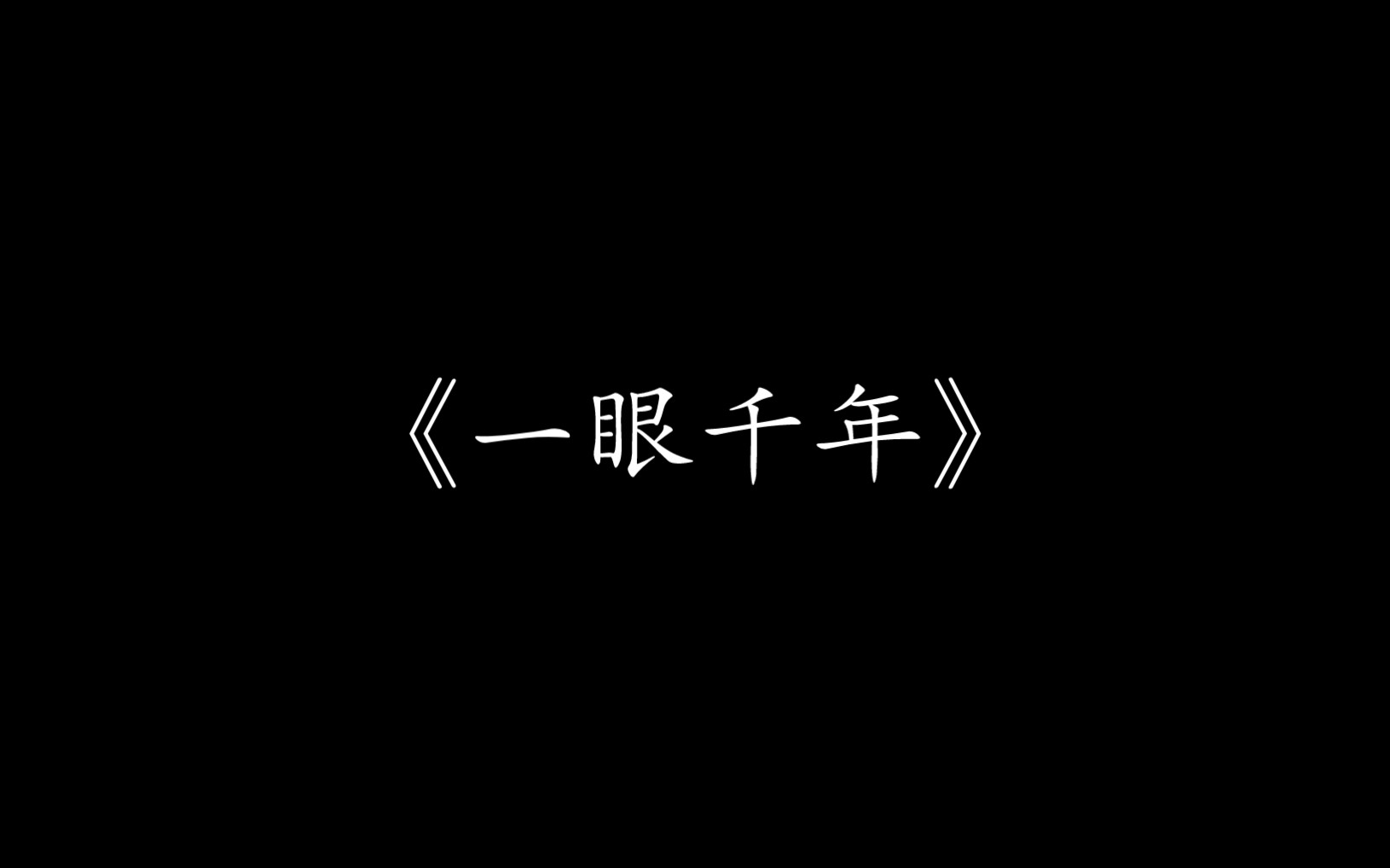 《一眼千年》